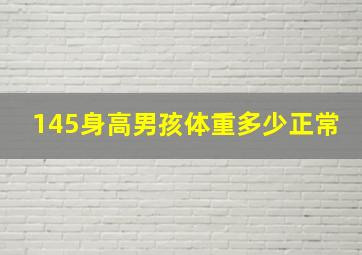 145身高男孩体重多少正常